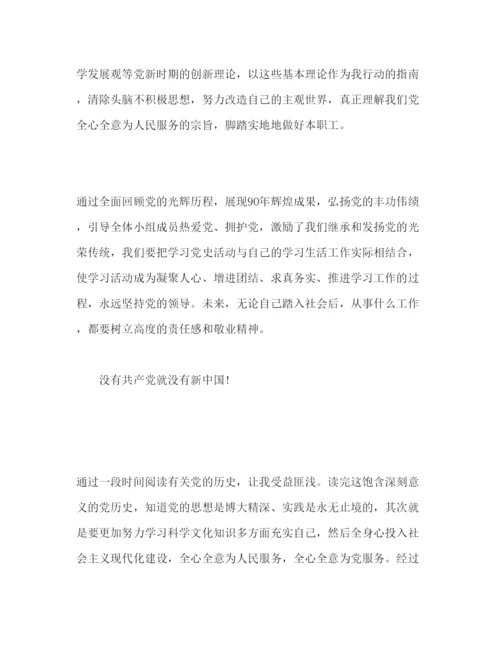 学发展观等党新时期的创新理论，以这些基本理论作为我行动的指南，清除头脑不积极思想，努力改造自己的主观世界，真正理解我们党全心全意为人民服务的宗旨，脚踏实地地做好本职工。

通过全面回顾党的光辉历程，展现90年辉煌成果，弘扬党的丰功伟绩，引导全体小组成员热爱党、拥护党，激励了我们继承和发扬党的光荣传统，我们要把学习党史活动与自己的学习生活工作实际相结合，使学习活动成为凝聚人心、增进团结、求真务实、推进学习工作的过程，永远坚持党的领导。未来，无论自己踏入社会后，从事什么工作，都要树立高度的责任感和敬业精神。

没有共产党就没有新中国!

通过一段时间阅读有关党的历史，让我受益匪浅。读完这饱含深刻意义的党历史，知道党的思想是博大精深、实践是永无止境的，其次就是要更加努力学习科学文化知识多方面充实自己，然后全身心投入社会主义现代化建设，全心全意为人民服务，全心全意为党服务。经过